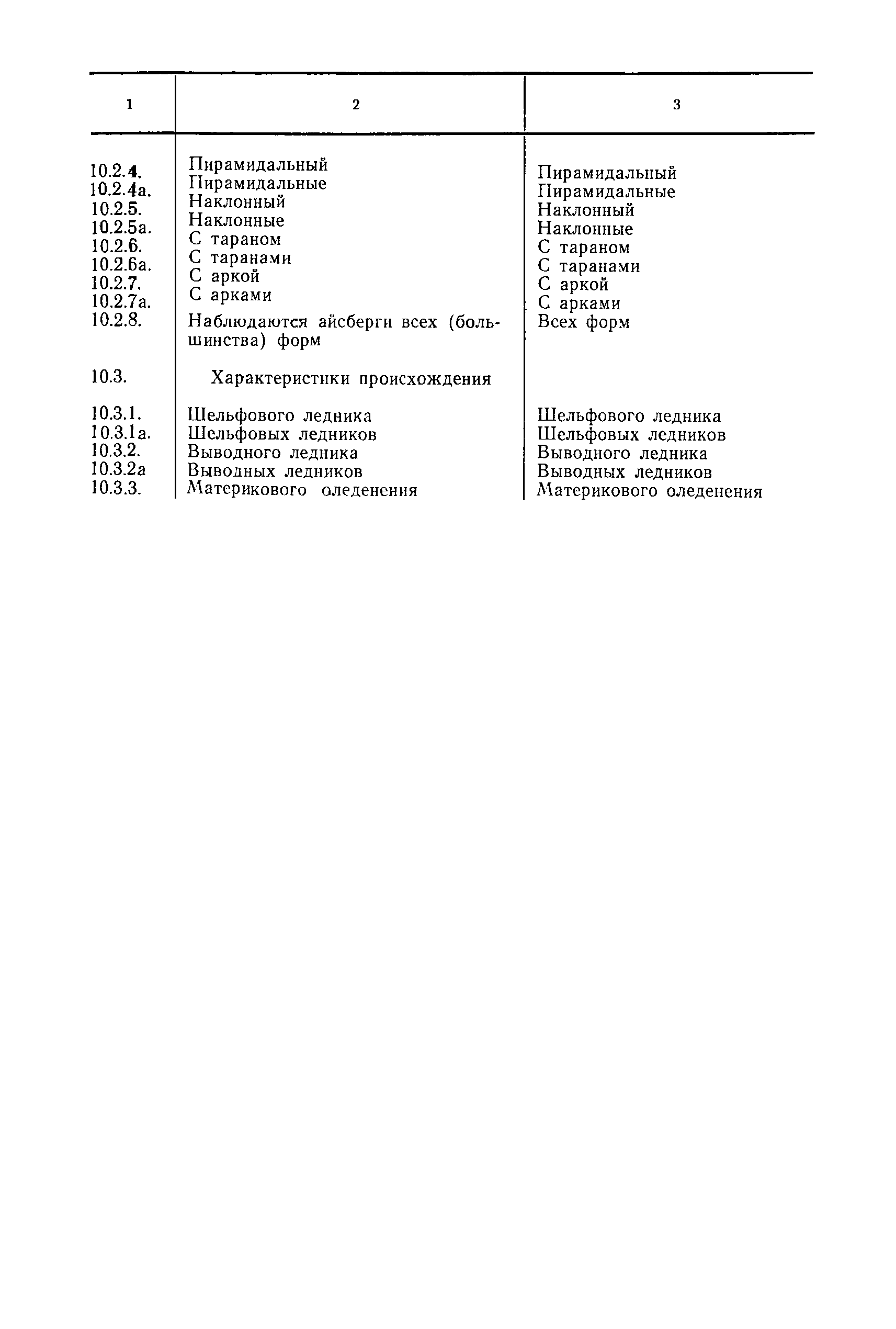 | 1 | 2 | 3 |
|---|---|---|
| 10.2.4. | Пирамидальный | Пирамидальный |
| 10.2.4а. | Пирамидальные | Пирамидальные |
| 10.2.5. | Наклонный | Наклонный |
| 10.2.5а. | Наклонные | Наклонные |
| 10.2.6. | С тараном | С тараном |
| 10.2.6а. | С таранами | С таранами |
| 10.2.7. | С аркой | С аркой |
| 10.2.7а. | С арками | С арками |
| 10.2.8. | Наблюдаются айсберги всех (большинства) форм | Всех форм |
| 10.3. | Характеристики происхождения | |
| 10.3.1. | Шельфового ледника | Шельфового ледника |
| 10.3.1а. | Шельфовых ледников | Шельфовых ледников |
| 10.3.2. | Выводного ледника | Выводного ледника |
| 10.3.2а | Выводных ледников | Выводных ледников |
| 10.3.3. | Материкового оледенения | Материкового оледенения |